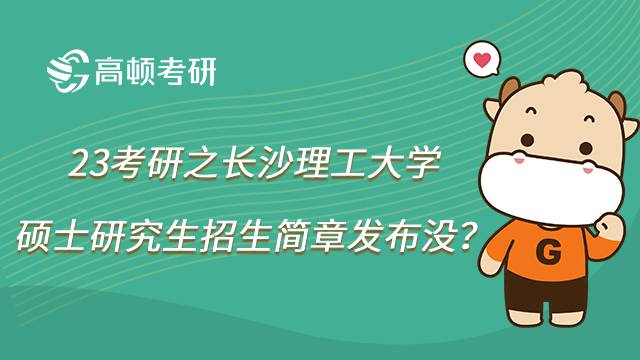 高顿考研

23考研之长沙理工大学

硕士研究生招生简章发布没？

G